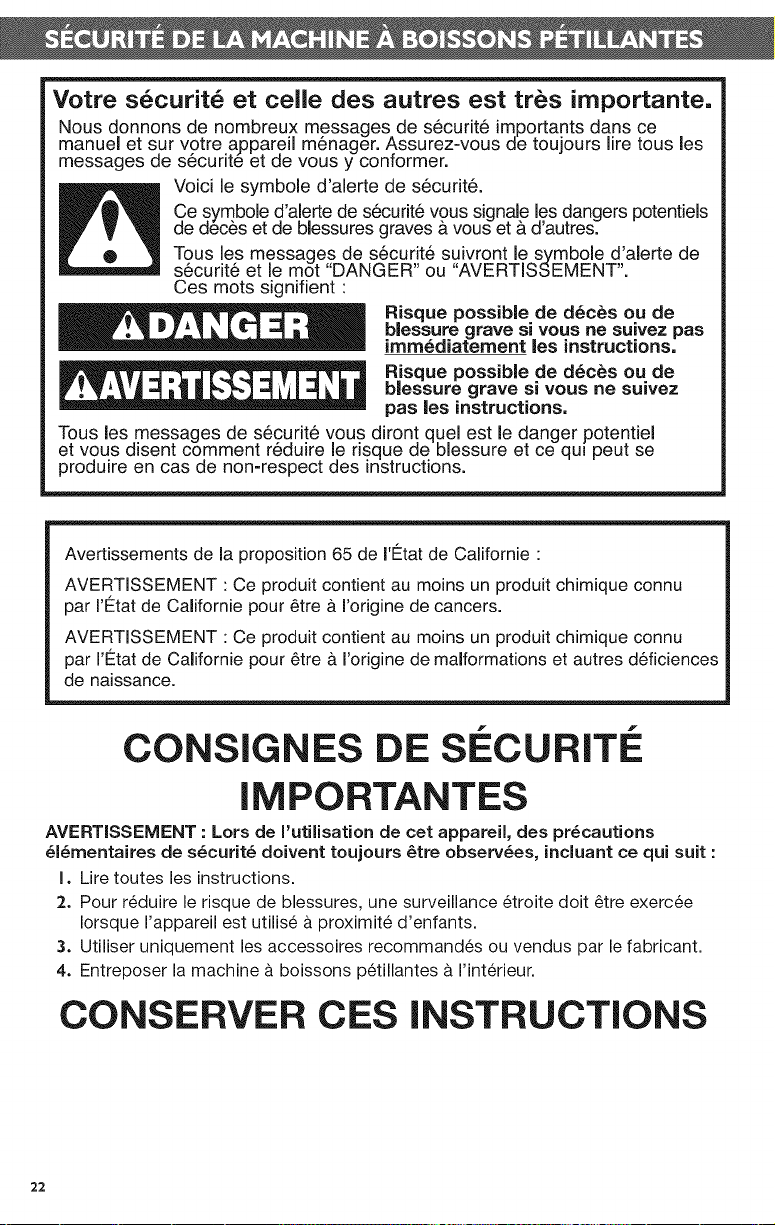 SÉCURITÉ DE LA MACHINE À BOISSONS PÉTILLANTES

Votre sécurité et celle des autres est très importante.

Nous donnons de nombreux messages de sécurité importants dans ce manuel et sur votre appareil ménager. Assurez-vous de toujours lire tous les messages de sécurité et de vous y conformer.

Voici le symbole d'alerte de sécurité.

Ce symbole d'alerte de sécurité vous signale les dangers potentiels de décès et de blessures graves à vous et à d'autres.

Tous les messages de sécurité suivront le symbole d'alerte de sécurité et le mot "DANGER" ou "AVERTISSEMENT". Ces mots signifient :

DANGER

Risque possible de décès ou de blessure grave si vous ne suivez pas immédiatement les instructions.

AVERTISSEMENT

Risque possible de décès ou de blessure grave si vous ne suivez pas les instructions.

Tous les messages de sécurité vous diront quel est le danger potentiel et vous disent comment réduire le risque de blessure et ce qui peut se produire en cas de non-respect des instructions.

Avertissements de la proposition 65 de l'État de Californie :

AVERTISSEMENT : Ce produit contient au moins un produit chimique connu par l'État de Californie pour être à l'origine de cancers.

AVERTISSEMENT : Ce produit contient au moins un produit chimique connu par l'État de Californie pour être à l'origine de malformations et autres déficiences de naissance.

CONSIGNES DE SÉCURITÉ IMPORTANTES

AVERTISSEMENT : Lors de l'utilisation de cet appareil, des précautions élémentaires de sécurité doivent toujours être observées, incluant ce qui suit :

1. Lire toutes les instructions.
2. Pour réduire le risque de blessures, une surveillance étroite doit être exercée lorsque l'appareil est utilisé à proximité d'enfants.
3. Utiliser uniquement les accessoires recommandés ou vendus par le fabricant.
4. Entreposer la machine à boissons pétillantes à l'intérieur.

CONSERVER CES INSTRUCTIONS

22